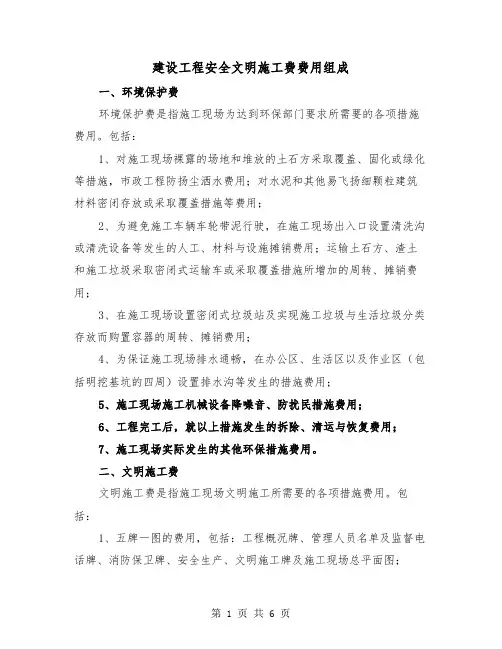 建设工程安全文明施工费费用组成

一、环境保护费

环境保护费是指施工现场为达到环保部门要求所需要的各项措施费用。包括：

1、对施工现场裸露的场地和堆放的土石方采取覆盖、固化或绿化等措施，市政工程防扬尘洒水费用；对水泥和其他易飞扬细颗粒建筑材料密闭存放或采取覆盖措施等费用；

2、为避免施工车辆车轮带泥行驶，在施工现场出入口设置清洗沟或清洗设备等发生的人工、材料与设施摊销费用；运输土石方、渣土和施工垃圾采取密闭式运输车或采取覆盖措施所增加的周转、摊销费用；

3、在施工现场设置密闭式垃圾站及实现施工垃圾与生活垃圾分类存放而购置容器的周转、摊销费用；

4、为保证施工现场排水通畅，在办公区、生活区以及作业区（包括明挖基坑的四周）设置排水沟等发生的措施费用；

5、施工现场施工机械设备降噪音、防扰民措施费用；

6、工程完工后，就以上措施发生的拆除、清运与恢复费用；

7、施工现场实际发生的其他环保措施费用。

二、文明施工费

文明施工费是指施工现场文明施工所需要的各项措施费用。包括：

1、五牌一图的费用，包括：工程概况牌、管理人员名单及监督电话牌、消防保卫牌、安全生产、文明施工牌及施工现场总平面图；

第 1 页 共 6 页